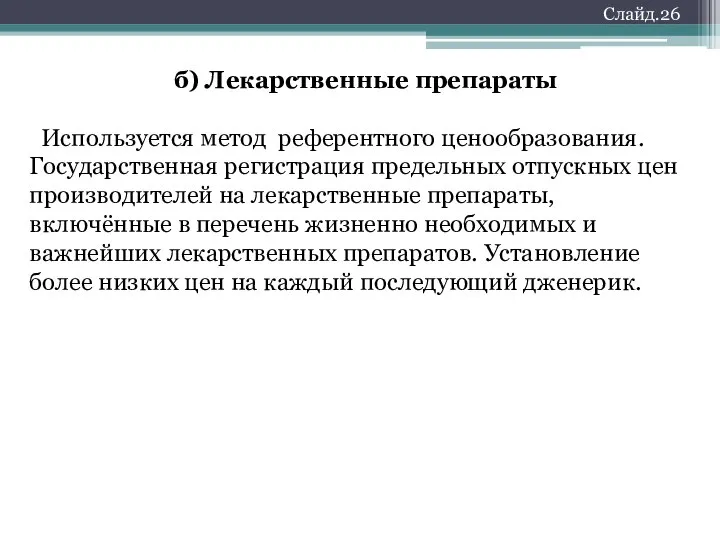 Слайд.26

б) Лекарственные препараты

Используется метод референтного ценообразования. Государственная регистрация предельных отпускных цен производителей на лекарственные препараты, включённые в перечень жизненно необходимых и важнейших лекарственных препаратов. Установление более низких цен на каждый последующий дженерик.